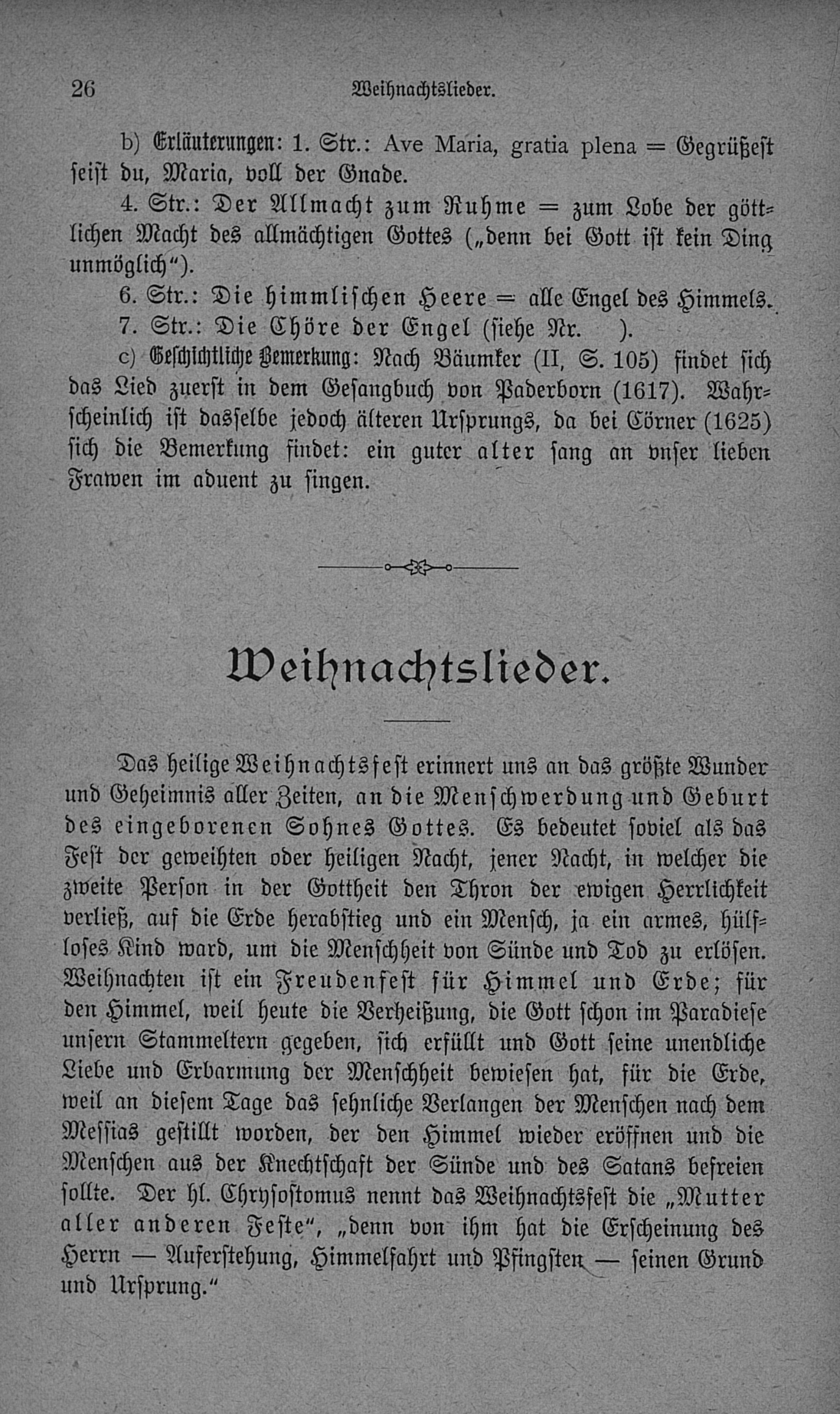 26 Weihnachtslieder.

b) Erläuterungen: 1. Str.: Ave Maria, gratia plena = Gegrüßest seist du, Maria, voll der Gnade.

4. Str.: Der Allmacht zum Ruhme = zum Lobe der göttlichen Macht des allmächtigen Gottes („denn bei Gott ist kein Ding unmöglich“).

6. Str.: Die himmlischen Heere = alle Engel des Himmels.

7. Str.: Die Chöre der Engel (siehe Nr. ).

c) Geschichtliche Bemerkung: Nach Bäumker (II, S. 105) findet sich das Lied zuerst in dem Gesangbuch von Paderborn (1617). Wahrscheinlich ist dasselbe jedoch älteren Ursprungs, da bei Cörner (1625) sich die Bemerkung findet: ein guter alter sang an vnser lieben Frawen im aduent zu singen.

Weihnachtslieder.

Das heilige Weihnachtsfest erinnert uns an das größte Wunder und Geheimnis aller Zeiten, an die Menschwerdung und Geburt des eingeborenen Sohnes Gottes. Es bedeutet soviel als das Fest der geweihten oder heiligen Nacht, jener Nacht, in welcher die zweite Person in der Gottheit den Thron der ewigen Herrlichkeit verließ, auf die Erde herabstieg und ein Mensch, ja ein armes, hülfloses Kind ward, um die Menschheit von Sünde und Tod zu erlösen. Weihnachten ist ein Freudenfest für Himmel und Erde; für den Himmel, weil heute die Verheißung, die Gott schon im Paradiese unsern Stammeltern gegeben, sich erfüllt und Gott seine unendliche Liebe und Erbarmung der Menschheit bewiesen hat, für die Erde, weil an diesem Tage das sehnliche Verlangen der Menschen nach dem Messias gestillt worden, der den Himmel wieder eröffnen und die Menschen aus der Knechtschaft der Sünde und des Satans befreien sollte. Der hl. Chrysostomus nennt das Weihnachtsfest die „Mutter aller anderen Feste“, „denn von ihm hat die Erscheinung des Herrn — Auferstehung, Himmelfahrt und Pfingsten — seinen Grund und Ursprung.“